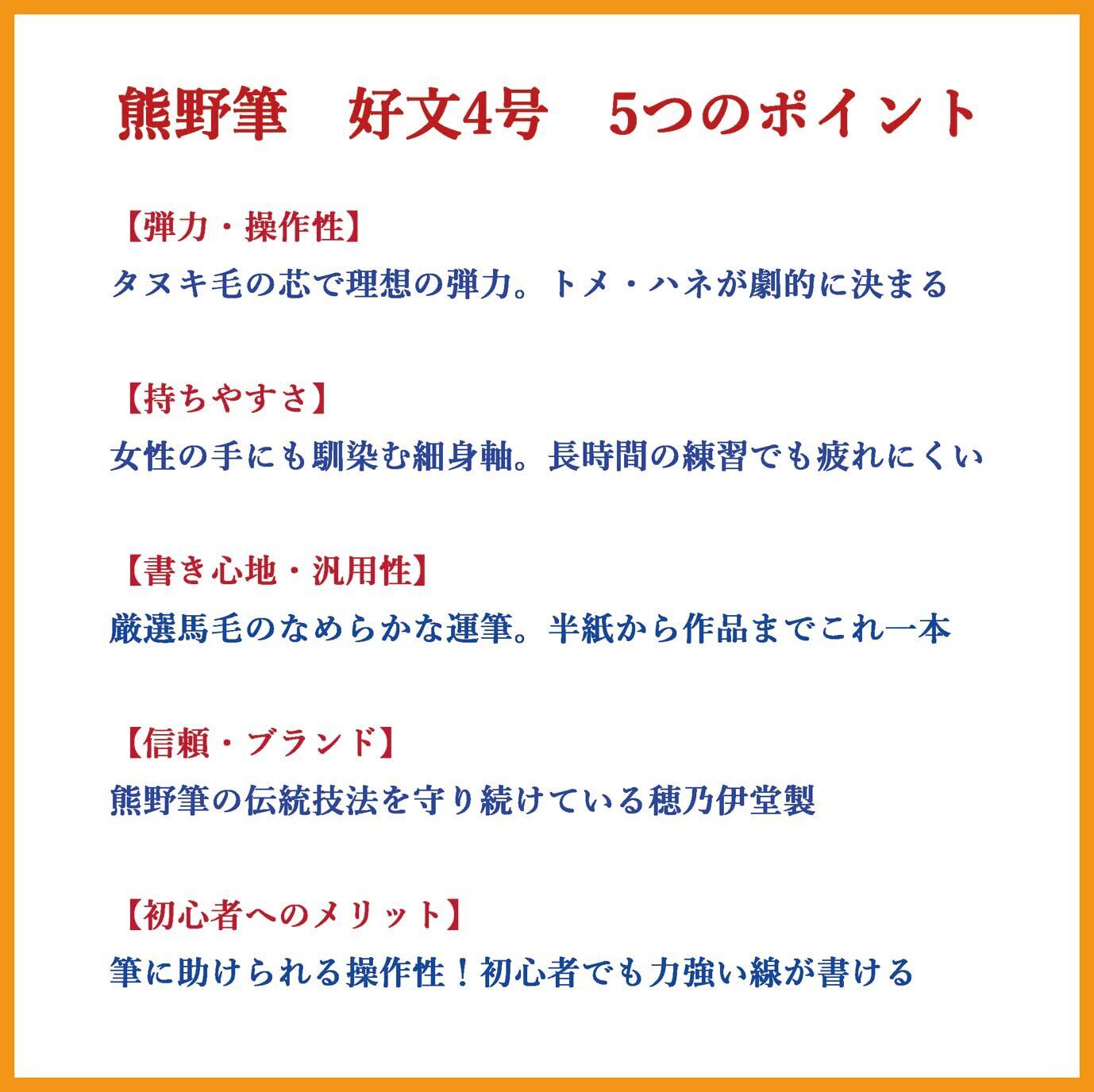 熊野筆 好文4号 5つのポイント

【弾力・操作性】
タヌキ毛の芯で理想の弾力。トメ・ハネが劇的に決まる

【持ちやすさ】
女性の手にも馴染む細身軸。長時間の練習でも疲れにくい

【書き心地・汎用性】
厳選馬毛のなめらかな運筆。半紙から作品までこれ一本

【信頼・ブランド】
熊野筆の伝統技法を守り続けている穂乃伊堂製

【初心者へのメリット】
筆に助けられる操作性！初心者でも力強い線が書ける